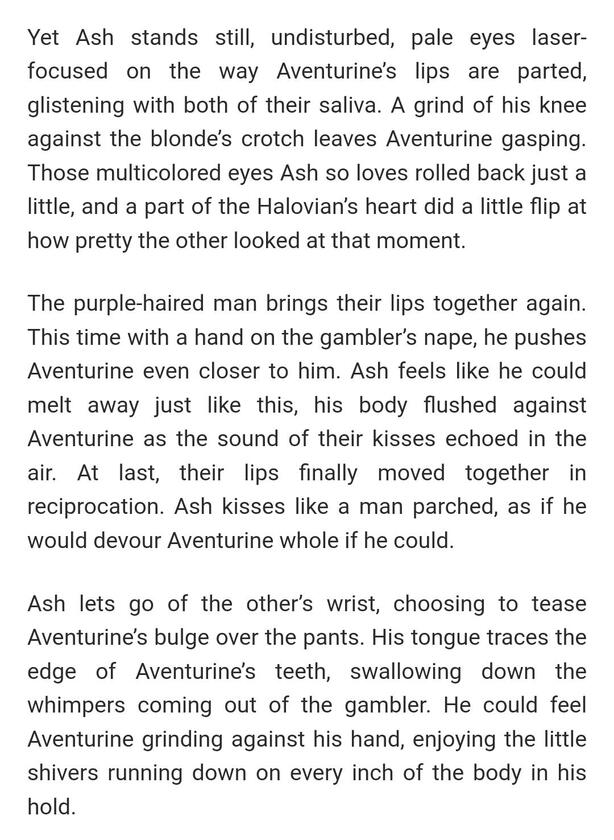 Yet Ash stands still, undisturbed, pale eyes laser-focused on the way Aventurine's lips are parted, glistening with both of their saliva. A grind of his knee against the blonde's crotch leaves Aventurine gasping. Those multicolored eyes Ash so loves rolled back just a little, and a part of the Halovian's heart did a little flip at how pretty the other looked at that moment.

The purple-haired man brings their lips together again. This time with a hand on the gambler's nape, he pushes Aventurine even closer to him. Ash feels like he could melt away just like this, his body flushed against Aventurine as the sound of their kisses echoed in the air. At last, their lips finally moved together in reciprocation. Ash kisses like a man parched, as if he would devour Aventurine whole if he could.

Ash lets go of the other's wrist, choosing to tease Aventurine's bulge over the pants. His tongue traces the edge of Aventurine's teeth, swallowing down the whimpers coming out of the gambler. He could feel Aventurine grinding against his hand, enjoying the little shivers running down on every inch of the body in his hold.